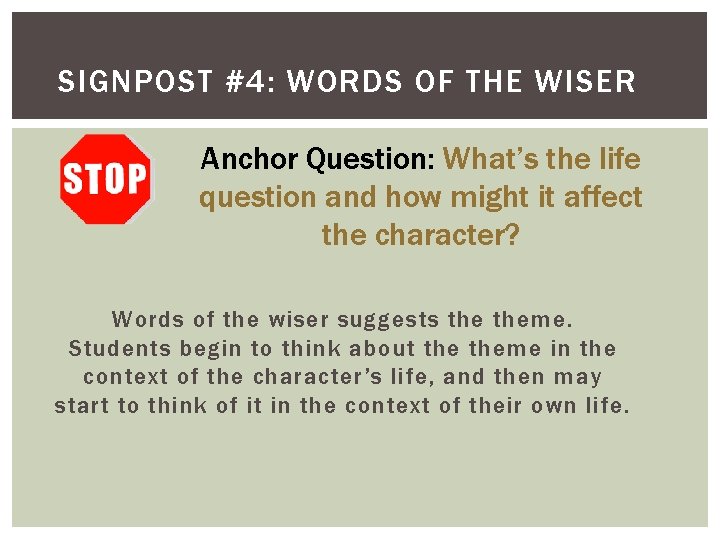 SIGNPOST #4: WORDS OF THE WISER

STOP

Anchor Question: What's the life question and how might it affect the character?

Words of the wiser suggests the theme. Students begin to think about the theme in the context of the character's life, and then may start to think of it in the context of their own life.